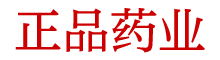 正品药业